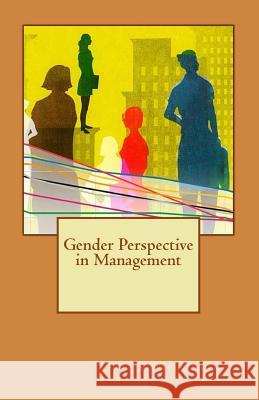 Gender Perspective in Management

Kraina Książek